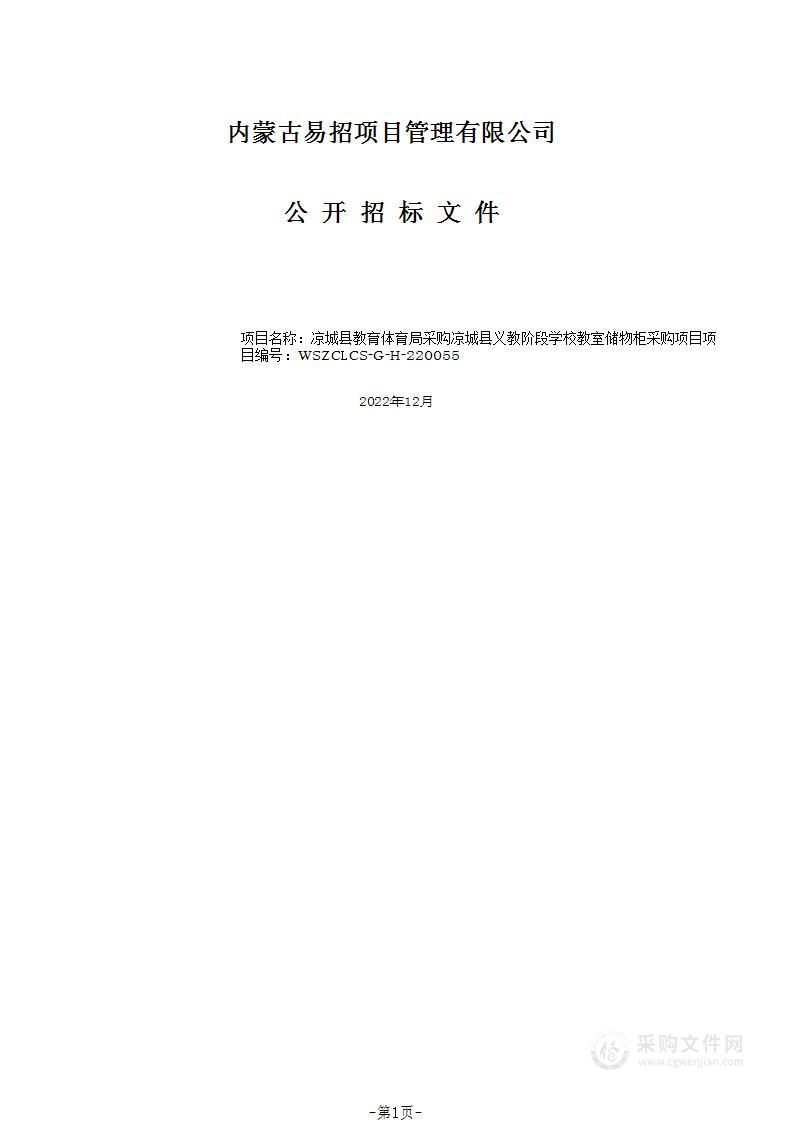 内蒙古易招项目管理有限公司

公 开 招 标 文 件

项目名称：凉城县教育体育局采购凉城县义教阶段学校教室储物柜采购项目项目编号：WSZCLCS-G-H-220055

2022年12月

采购文件网
www.cgwenjian.com

-第1页-